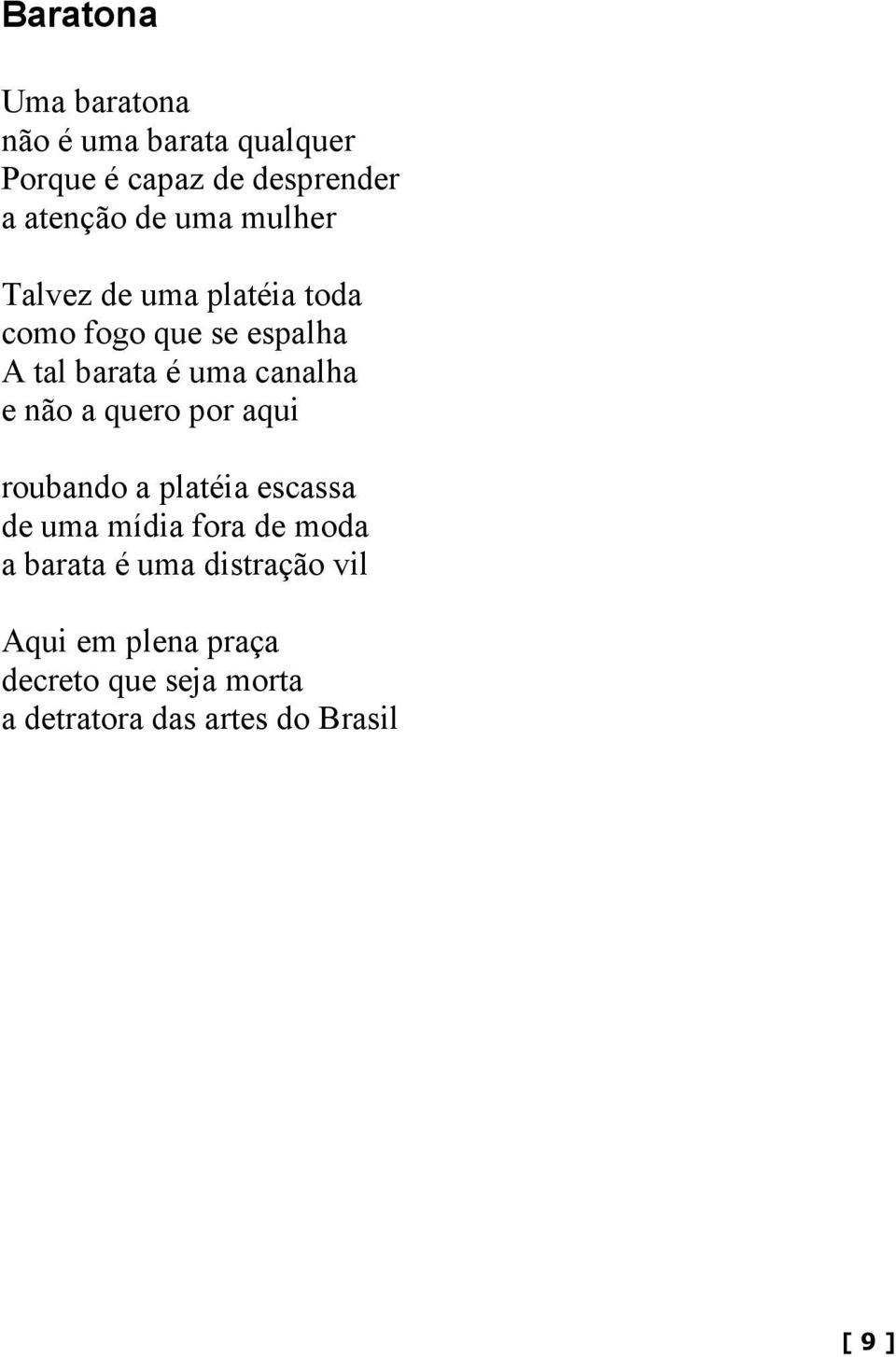 Baratona

Uma baratona
não é uma barata qualquer
Porque é capaz de desprender
a atenção de uma mulher

Talvez de uma platéia toda
como fogo que se espalha
A tal barata é uma canalha
e não a quero por aqui

roubando a platéia escassa
de uma mídia fora de moda
a barata é uma distração vil

Aqui em plena praça
decreto que seja morta
a detratora das artes do Brasil

[ 9 ]